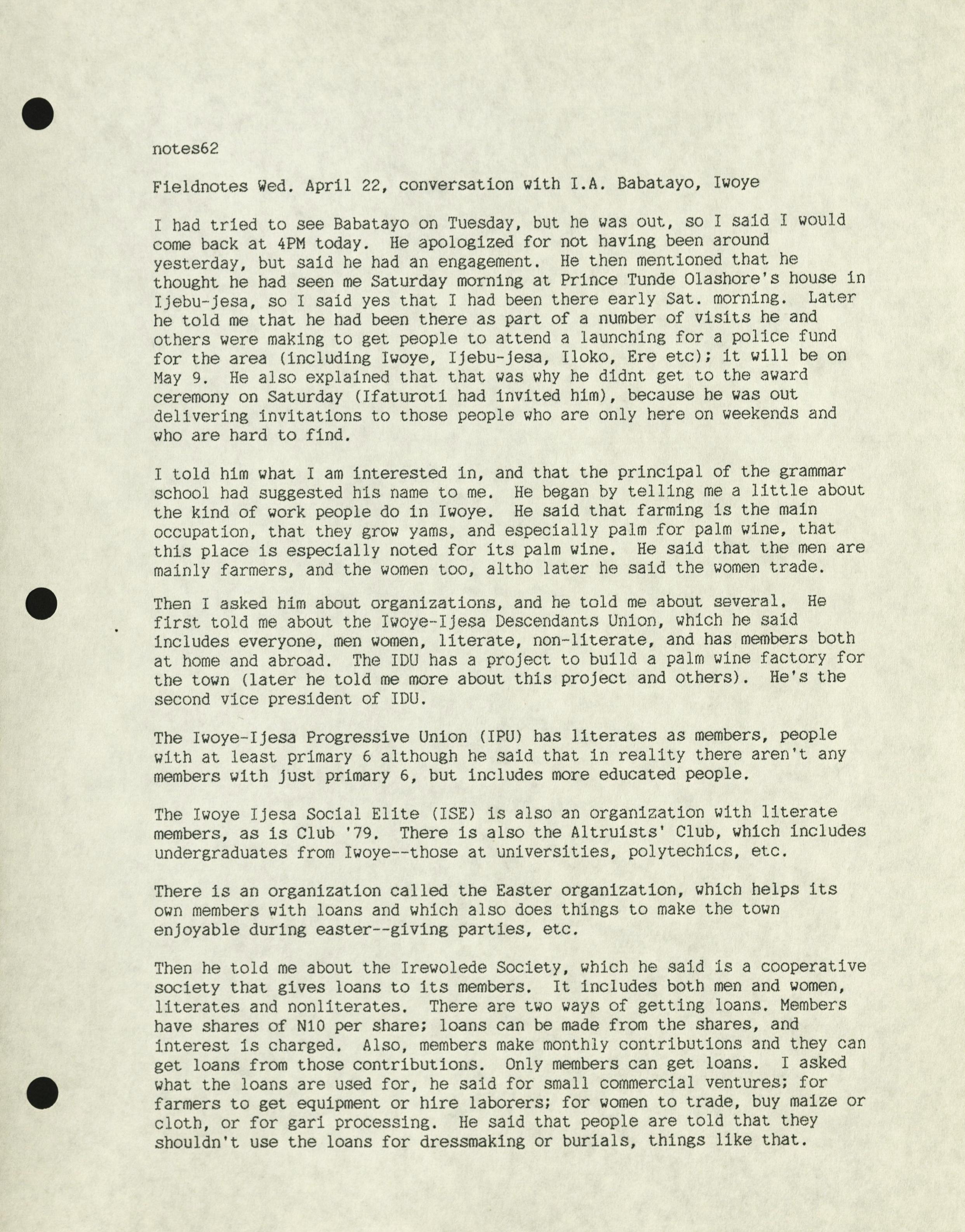 notes62

Fieldnotes Wed. April 22, conversation with I.A. Babatayo, Iwoye

I had tried to see Babatayo on Tuesday, but he was out, so I said I would come back at 4PM today. He apologized for not having been around yesterday, but said he had an engagement. He then mentioned that he thought he had seen me Saturday morning at Prince Tunde Olashore's house in Ijebu-jesa, so I said yes that I had been there early Sat. morning. Later he told me that he had been there as part of a number of visits he and others were making to get people to attend a launching for a police fund for the area (including Iwoye, Ijebu-jesa, Iloko, Ere etc); it will be on May 9. He also explained that that was why he didnt get to the award ceremony on Saturday (Ifaturoti had invited him), because he was out delivering invitations to those people who are only here on weekends and who are hard to find.

I told him what I am interested in, and that the principal of the grammar school had suggested his name to me. He began by telling me a little about the kind of work people do in Iwoye. He said that farming is the main occupation, that they grow yams, and especially palm for palm wine, that this place is especially noted for its palm wine. He said that the men are mainly farmers, and the women too, altho later he said the women trade.

Then I asked him about organizations, and he told me about several. He first told me about the Iwoye-Ijesa Descendants Union, which he said includes everyone, men women, literate, non-literate, and has members both at home and abroad. The IDU has a project to build a palm wine factory for the town (later he told me more about this project and others). He's the second vice president of IDU.

The Iwoye-Ijesa Progressive Union (IPU) has literates as members, people with at least primary 6 although he said that in reality there aren't any members with just primary 6, but includes more educated people.

The Iwoye Ijesa Social Elite (ISE) is also an organization with literate members, as is Club '79. There is also the Altruists' Club, which includes undergraduates from Iwoye--those at universities, polytechics, etc.

There is an organization called the Easter organization, which helps its own members with loans and which also does things to make the town enjoyable during easter--giving parties, etc.

Then he told me about the Irewolede Society, which he said is a cooperative society that gives loans to its members. It includes both men and women, literates and nonliterates. There are two ways of getting loans. Members have shares of N10 per share; loans can be made from the shares, and interest is charged. Also, members make monthly contributions and they can get loans from those contributions. Only members can get loans. I asked what the loans are used for, he said for small commercial ventures; for farmers to get equipment or hire laborers; for women to trade, buy maize or cloth, or for gari processing. He said that people are told that they shouldn't use the loans for dressmaking or burials, things like that.